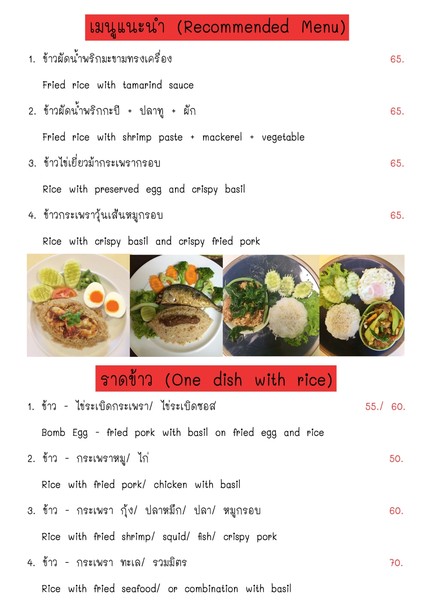 เมนูแนะนำ (Recommended Menu)

1. ข้าวผัดน้ำพริกมะขามทรงเครื่อง 65.

Fried rice with tamarind sauce

2. ข้าวผัดน้ำพริกกะปิ + ปลาทู + ผัก 65.

Fried rice with shrimp paste + mackerel + vegetable

3. ข้าวไข่เยี่ยวม้ากระเพรากรอบ 65.

Rice with preserved egg and crispy basil

4. ข้าวกระเพราวุ้นเส้นหมูกรอบ 65.

Rice with crispy basil and crispy fried pork

ราดข้าว (One dish with rice)

1. ข้าว - ไข่ระเบิดกระเพรา/ ไข่ระเบิดซอส 55./ 60.

Bomb Egg - fried pork with basil on fried egg and rice

2. ข้าว - กระเพราหมู/ ไก่ 50.

Rice with fried pork/ chicken with basil

3. ข้าว - กระเพรา กุ้ง/ ปลาหมึก/ ปลา/ หมูกรอบ 60.

Rice with fried shrimp/ squid/ fish/ crispy pork

4. ข้าว - กระเพรา ทะเล/ รวมมิตร 70.

Rice with fried seafood/ or combination with basil